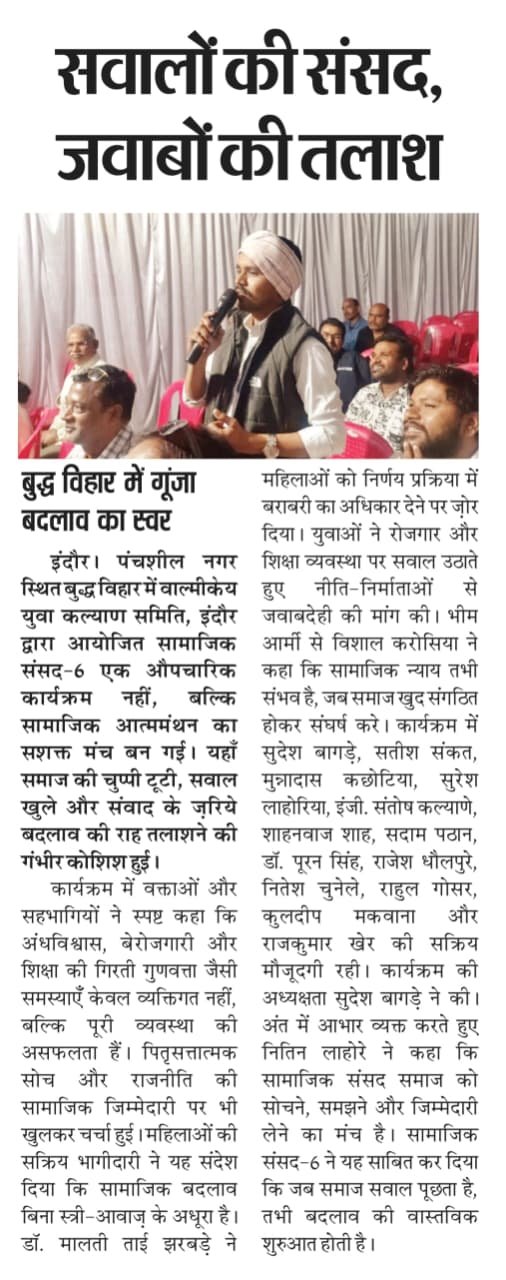 सवालों की संसद, जवाबों की तलाश

बुद्ध विहार में गूंजा बदलाव का स्वर

इंदौर। पंचशील नगर स्थित बुद्ध विहार में वाल्मीकेय युवा कल्याण समिति, इंदौर द्वारा आयोजित सामाजिक संसद-6 एक औपचारिक कार्यक्रम नहीं, बल्कि सामाजिक आत्ममंथन का सशक्त मंच बन गई। यहाँ समाज की चुप्पी टूटी, सवाल खुले और संवाद के ज़रिये बदलाव की राह तलाशने की गंभीर कोशिश हुई।

कार्यक्रम में वक्ताओं और सहभागियों ने स्पष्ट कहा कि अंधविश्वास, बेरोजगारी और शिक्षा की गिरती गुणवत्ता जैसी समस्याएँ केवल व्यक्तिगत नहीं, बल्कि पूरी व्यवस्था की असफलता हैं। पितृसत्तात्मक सोच और राजनीति की सामाजिक जिम्मेदारी पर भी खुलकर चर्चा हुई। महिलाओं की सक्रिय भागीदारी ने यह संदेश दिया कि सामाजिक बदलाव बिना स्त्री-आवाज़ के अधूरा है। डॉ. मालती ताई झरबड़े ने महिलाओं को निर्णय प्रक्रिया में बराबरी का अधिकार देने पर ज़ोर दिया। युवाओं ने रोजगार और शिक्षा व्यवस्था पर सवाल उठाते हुए नीति-निर्माताओं से जवाबदेही की मांग की। भीम आर्मी से विशाल करोसिया ने कहा कि सामाजिक न्याय तभी संभव है, जब समाज खुद संगठित होकर संघर्ष करे। कार्यक्रम में सुदेश बागड़े, सतीश संकत, मुन्नादास कछोटिया, सुरेश लाहोरिया, इंजी. संतोष कल्याणे, शाहनवाज शाह, सदाम पठान, डॉ. पूरन सिंह, राजेश धौलपुरे, नितेश चुनेले, राहुल गोसर, कुलदीप मकवाना और राजकुमार खेर की सक्रिय मौजूदगी रही। कार्यक्रम की अध्यक्षता सुदेश बागड़े ने की। अंत में आभार व्यक्त करते हुए नितिन लाहोरे ने कहा कि सामाजिक संसद समाज को सोचने, समझने और जिम्मेदारी लेने का मंच है। सामाजिक संसद-6 ने यह साबित कर दिया कि जब समाज सवाल पूछता है, तभी बदलाव की वास्तविक शुरुआत होती है।